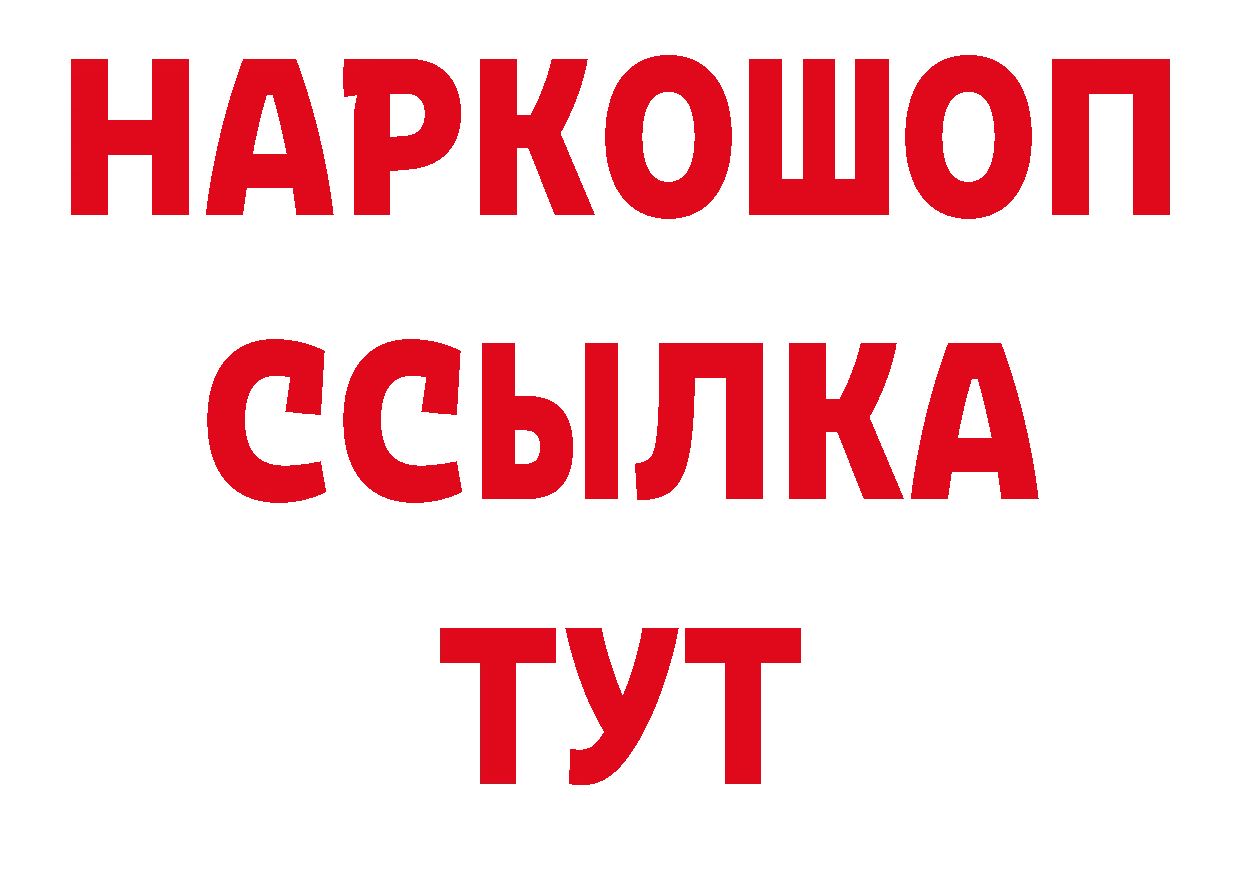 НАРКОШОП
ССЫЛКА
ТУТ